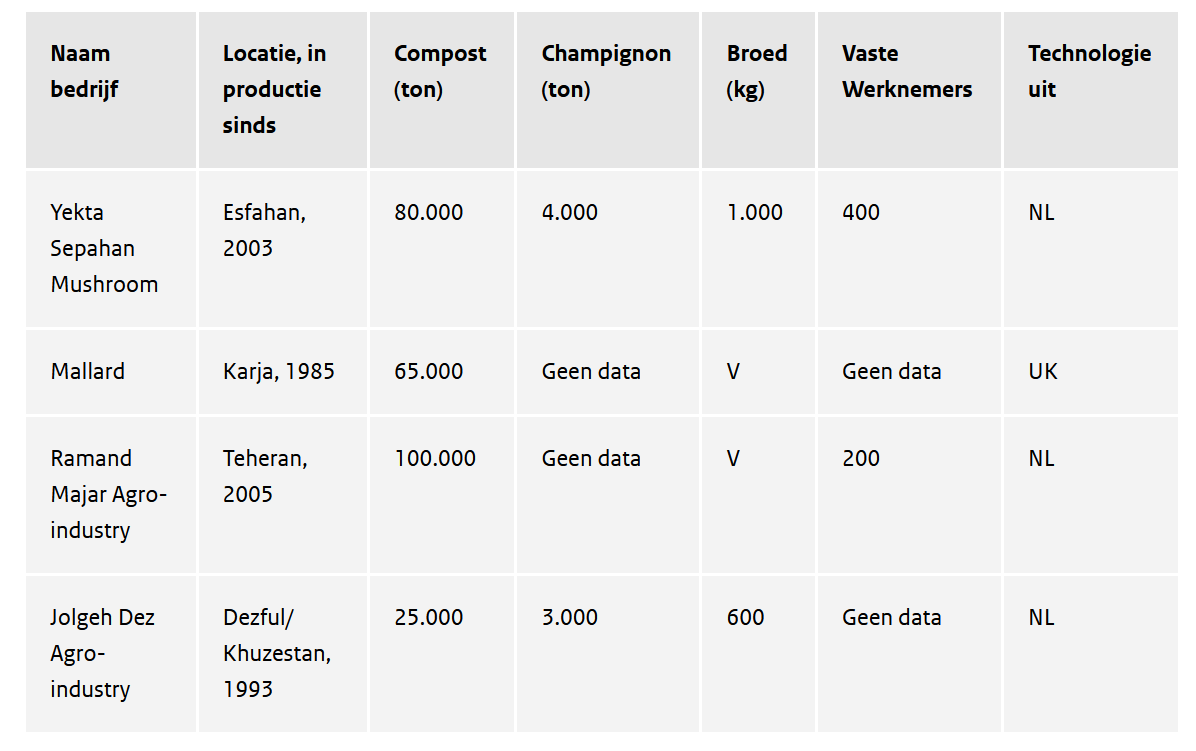 | Naam bedrijf | Locatie, in productie sinds | Compost (ton) | Champignon (ton) | Broed (kg) | Vaste Werknemers | Technologie uit |
|---|---|---|---|---|---|---|
| Yekta Sepahan Mushroom | Esfahan, 2003 | 80.000 | 4.000 | 1.000 | 400 | NL |
| Mallard | Karja, 1985 | 65.000 | Geen data | V | Geen data | UK |
| Ramand Majar Agro-industry | Teheran, 2005 | 100.000 | Geen data | V | 200 | NL |
| Jolgeh Dez Agro-industry | Dezful/ Khuzestan, 1993 | 25.000 | 3.000 | 600 | Geen data | NL |